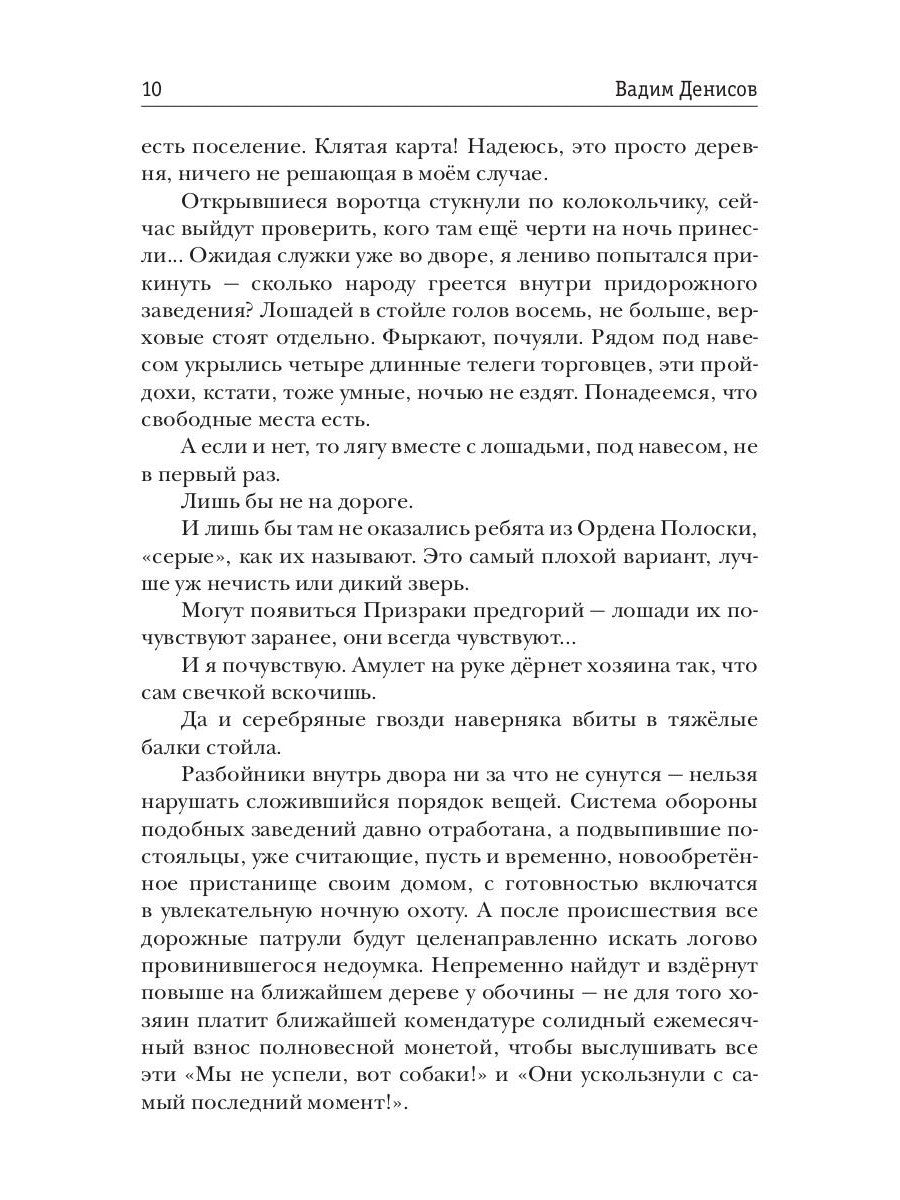 10 Вадим Денисов

есть поселение. Клятая карта! Надеюсь, это просто деревня, ничего не решающая в моём случае.

Открывшиеся воротца стукнули по колокольчику, сейчас выйдут проверить, кого там ещё черти на ночь принесли... Ожидая служки уже во дворе, я лениво попытался прикинуть — сколько народу греется внутри придорожного заведения? Лошадей в стойле голов восемь, не больше, верховые стоят отдельно. Фыркают, почуяли. Рядом под навесом укрылись четыре длинные телеги торговцев, эти пройдохи, кстати, тоже умные, ночью не ездят. Понадеемся, что свободные места есть.

А если и нет, то лягу вместе с лошадьми, под навесом, не в первый раз.

Лишь бы не на дороге.

И лишь бы там не оказались ребята из Ордена Полоски, «серые», как их называют. Это самый плохой вариант, лучше уж нечисть или дикий зверь.

Могут появиться Призраки предгорий — лошади их почувствуют заранее, они всегда чувствуют...

И я почувствую. Амулет на руке дёрнет хозяина так, что сам свечкой вскочишь.

Да и серебряные гвозди наверняка вбиты в тяжёлые балки стойла.

Разбойники внутрь двора ни за что не сунутся — нельзя нарушать сложившийся порядок вещей. Система обороны подобных заведений давно отработана, а подвыпившие постояльцы, уже считающие, пусть и временно, новообретённое пристанище своим домом, с готовностью включатся в увлекательную ночную охоту. А после происшествия все дорожные патрули будут целенаправленно искать логово провинившегося недоумка. Непременно найдут и вздёрнут повыше на ближайшем дереве у обочины — не для того хозяин платит ближайшей комендатуре солидный ежемесячный взнос полновесной монетой, чтобы выслушивать все эти «Мы не успели, вот собаки!» и «Они ускользнули с самый последний момент!».